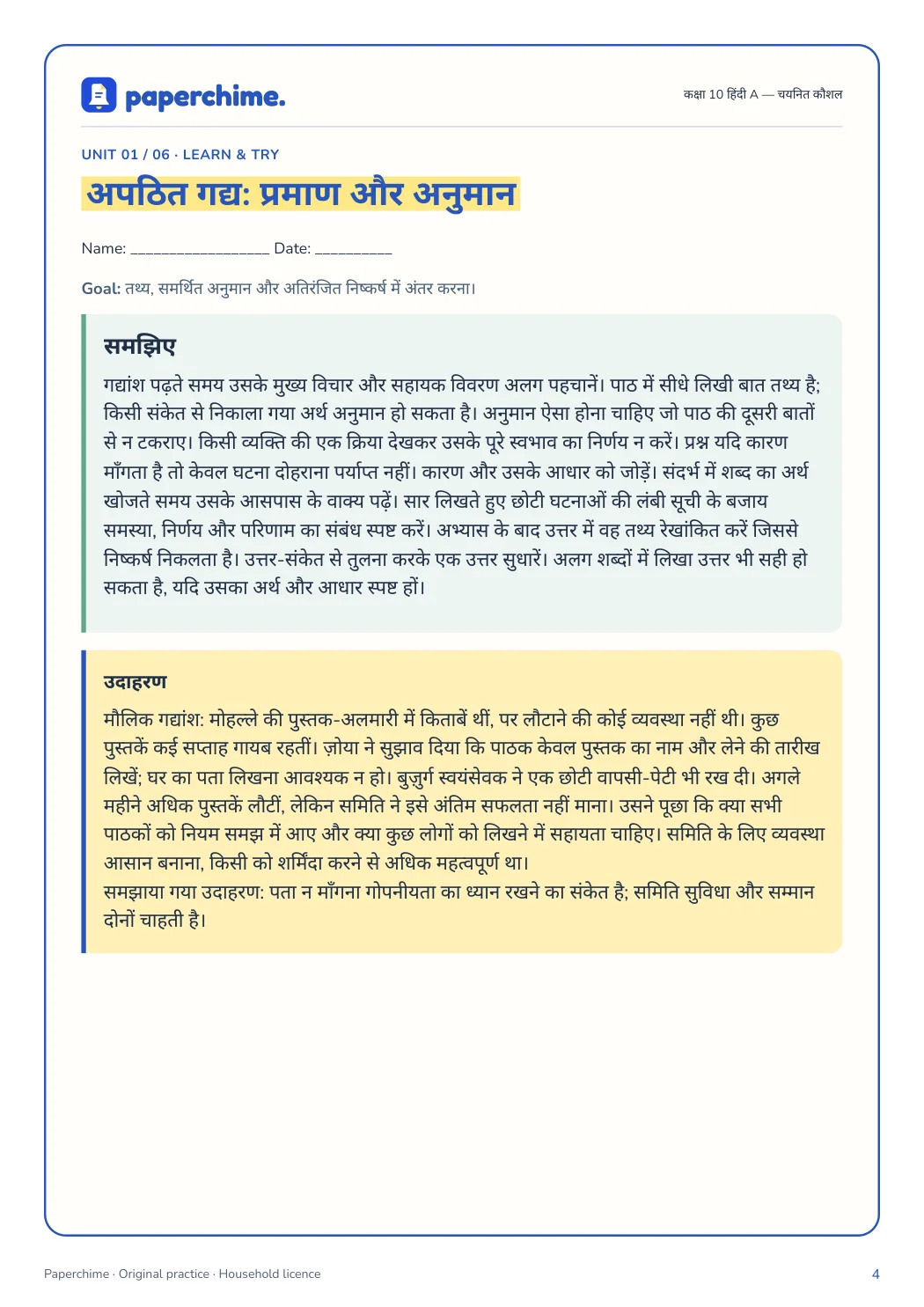 paperchime.

कक्षा 10 हिंदी A — चयनित कौशल

UNIT 01 / 06 · LEARN & TRY

अपठित गद्य: प्रमाण और अनुमान

Name: ____ Date: ____

Goal: तथ्य, समर्थित अनुमान और अतिरंजित निष्कर्ष में अंतर करना।

समझिए

गद्यांश पढ़ते समय उसके मुख्य विचार और सहायक विवरण अलग पहचानें। पाठ में सीधे लिखी बात तथ्य है; किसी संकेत से निकाला गया अर्थ अनुमान हो सकता है। अनुमान ऐसा होना चाहिए जो पाठ की दूसरी बातों से न टकराए। किसी व्यक्ति की एक क्रिया देखकर उसके पूरे स्वभाव का निर्णय न करें। प्रश्न यदि कारण माँगता है तो केवल घटना दोहराना पर्याप्त नहीं। कारण और उसके आधार को जोड़ें। संदर्भ में शब्द का अर्थ खोजते समय उसके आसपास के वाक्य पढ़ें। सार लिखते हुए छोटी घटनाओं की लंबी सूची के बजाय समस्या, निर्णय और परिणाम का संबंध स्पष्ट करें। अभ्यास के बाद उत्तर में वह तथ्य रेखांकित करें जिससे निष्कर्ष निकलता है। उत्तर-संकेत से तुलना करके एक उत्तर सुधारें। अलग शब्दों में लिखा उत्तर भी सही हो सकता है, यदि उसका अर्थ और आधार स्पष्ट हों।

उदाहरण

मौलिक गद्यांश: मोहल्ले की पुस्तक-अलमारी में किताबें थीं, पर लौटाने की कोई व्यवस्था नहीं थी। कुछ पुस्तकें कई सप्ताह गायब रहतीं। ज़ोया ने सुझाव दिया कि पाठक केवल पुस्तक का नाम और लेने की तारीख लिखें; घर का पता लिखना आवश्यक न हो। बुज़ुर्ग स्वयंसेवक ने एक छोटी वापसी-पेटी भी रख दी। अगले महीने अधिक पुस्तकें लौटीं, लेकिन समिति ने इसे अंतिम सफलता नहीं माना। उसने पूछा कि क्या सभी पाठकों को नियम समझ में आए और क्या कुछ लोगों को लिखने में सहायता चाहिए। समिति के लिए व्यवस्था आसान बनाना, किसी को शर्मिंदा करने से अधिक महत्वपूर्ण था।
समझाया गया उदाहरण: पता न माँगना गोपनीयता का ध्यान रखने का संकेत है; समिति सुविधा और सम्मान दोनों चाहती है।

Paperchime · Original practice · Household licence

4